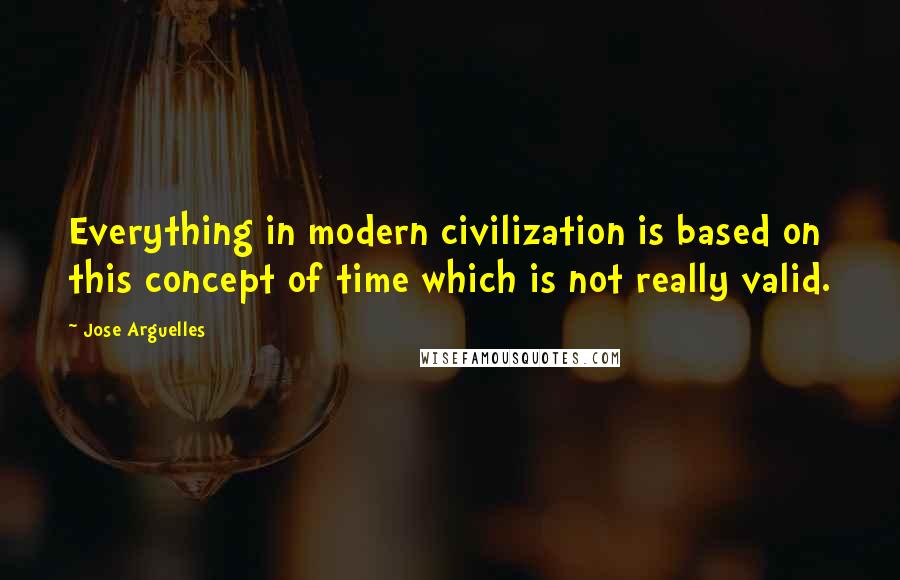 Everything in modern civilization is based on this concept of time which is not really valid.

~ Jose Arguelles

WISEFAMOUSQUOTES.COM